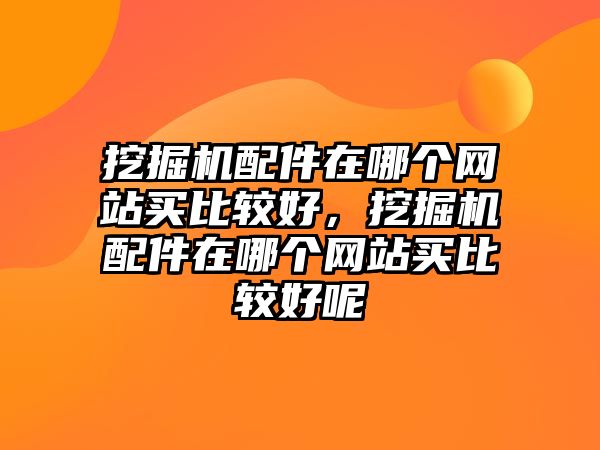 挖掘机配件在哪个网站买比较好，挖掘机配件在哪个网站买比较好呢